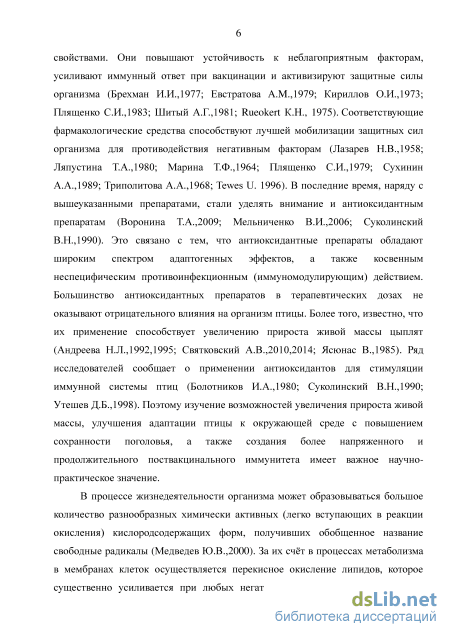 6

свойствами. Они повышают устойчивость к неблагоприятным факторам, усиливают иммунный ответ при вакцинации и активизируют защитные силы организма (Брехман И.И.,1977; Евстратова А.М.,1979; Кириллов О.И.,1973; Плященко С.И.,1983; Шитый А.Г.,1981; Rueokert K.H., 1975). Соответствующие фармакологические средства способствуют лучшей мобилизации защитных сил организма для противодействия негативным факторам (Лазарев Н.В.,1958; Ляпустина Т.А.,1980; Марина Т.Ф.,1964; Плященко С.И.,1979; Сухинин А.А.,1989; Триполитова А.А.,1968; Tewes U. 1996). В последние время, наряду с вышеуказанными препаратами, стали уделять внимание и антиоксидантным препаратам (Воронина Т.А.,2009; Мельниченко В.И.,2006; Суколинский В.Н.,1990). Это связано с тем, что антиоксидантные препараты обладают широким спектром адаптогенных эффектов, а также косвенным неспецифическим противоинфекционным (иммуномодулирующим) действием. Большинство антиоксидантных препаратов в терапевтических дозах не оказывают отрицательного влияния на организм птицы. Более того, известно, что их применение способствует увеличению прироста живой массы цыплят (Андреева Н.Л.,1992,1995; Святковский А.В.,2010,2014; Ясюнас В.,1985). Ряд исследователей сообщает о применении антиоксидантов для стимуляции иммунной системы птиц (Болотников И.А.,1980; Суколинский В.Н.,1990; Утешев Д.Б.,1998). Поэтому изучение возможностей увеличения прироста живой массы, улучшения адаптации птицы к окружающей среде с повышением сохранности поголовья, а также создания более напряженного и продолжительного поствакцинального иммунитета имеет важное научно-практическое значение.

В процессе жизнедеятельности организма может образовываться большое количество разнообразных химически активных (легко вступающих в реакции окисления) кислородсодержащих форм, получивших обобщенное название свободные радикалы (Медведев Ю.В.,2000). За их счёт в процессах метаболизма в мембранах клеток осуществляется перекисное окисление липидов, которое существенно усиливается при любых негат

dsLib.net
библиотека диссертаций